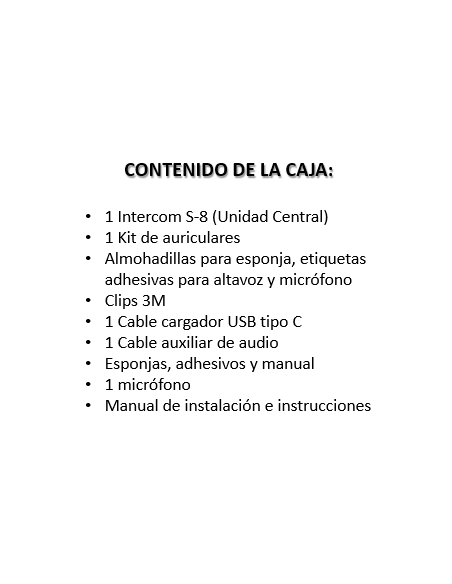 CONTENIDO DE LA CAJA:

• 1 Intercom S-8 (Unidad Central)
• 1 Kit de auriculares
• Almohadillas para esponja, etiquetas adhesivas para altavoz y micrófono
• Clips 3M
• 1 Cable cargador USB tipo C
• 1 Cable auxiliar de audio
• Esponjas, adhesivos y manual
• 1 micrófono
• Manual de instalación e instrucciones